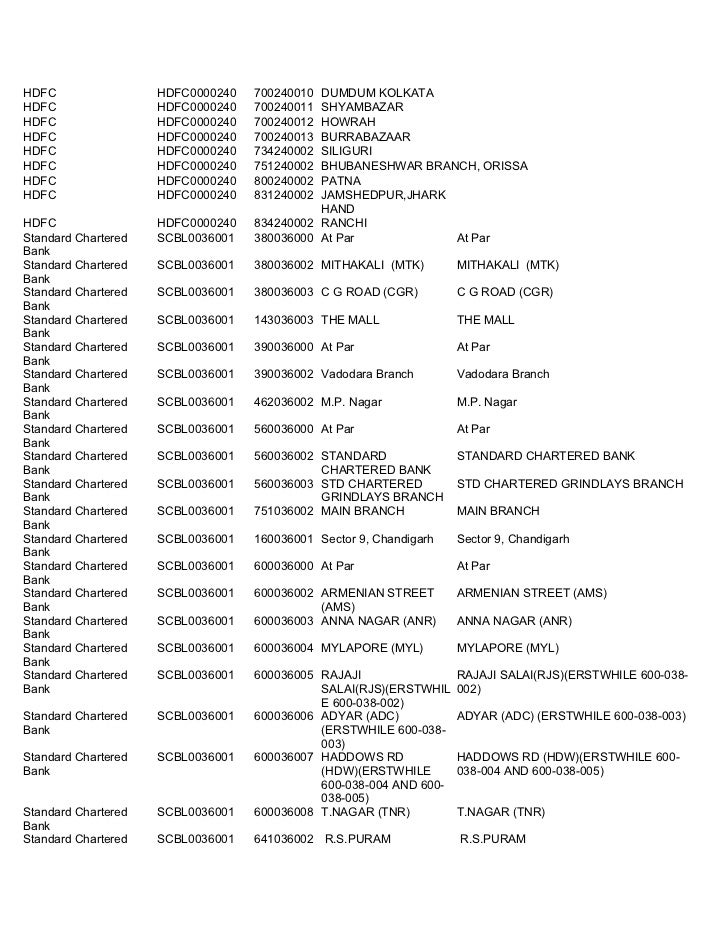 | | | | | |
|---|---|---|---|---|
| HDFC | HDFC0000240 | 700240010 | DUMDUM KOLKATA | |
| HDFC | HDFC0000240 | 700240011 | SHYAMBAZAR | |
| HDFC | HDFC0000240 | 700240012 | HOWRAH | |
| HDFC | HDFC0000240 | 700240013 | BURRABAZAAR | |
| HDFC | HDFC0000240 | 734240002 | SILIGURI | |
| HDFC | HDFC0000240 | 751240002 | BHUBANESHWAR BRANCH, ORISSA | |
| HDFC | HDFC0000240 | 800240002 | PATNA | |
| HDFC | HDFC0000240 | 831240002 | JAMSHEDPUR,JHARK HAND | |
| HDFC | HDFC0000240 | 834240002 | RANCHI | |
| Standard Chartered Bank | SCBL0036001 | 380036000 | At Par | At Par |
| Standard Chartered Bank | SCBL0036001 | 380036002 | MITHAKALI (MTK) | MITHAKALI (MTK) |
| Standard Chartered Bank | SCBL0036001 | 380036003 | C G ROAD (CGR) | C G ROAD (CGR) |
| Standard Chartered Bank | SCBL0036001 | 143036003 | THE MALL | THE MALL |
| Standard Chartered Bank | SCBL0036001 | 390036000 | At Par | At Par |
| Standard Chartered Bank | SCBL0036001 | 390036002 | Vadodara Branch | Vadodara Branch |
| Standard Chartered Bank | SCBL0036001 | 462036002 | M.P. Nagar | M.P. Nagar |
| Standard Chartered Bank | SCBL0036001 | 560036000 | At Par | At Par |
| Standard Chartered Bank | SCBL0036001 | 560036002 | STANDARD CHARTERED BANK | STANDARD CHARTERED BANK |
| Standard Chartered Bank | SCBL0036001 | 560036003 | STD CHARTERED GRINDLAYS BRANCH | STD CHARTERED GRINDLAYS BRANCH |
| Standard Chartered Bank | SCBL0036001 | 751036002 | MAIN BRANCH | MAIN BRANCH |
| Standard Chartered Bank | SCBL0036001 | 160036001 | Sector 9, Chandigarh | Sector 9, Chandigarh |
| Standard Chartered Bank | SCBL0036001 | 600036000 | At Par | At Par |
| Standard Chartered Bank | SCBL0036001 | 600036002 | ARMENIAN STREET (AMS) | ARMENIAN STREET (AMS) |
| Standard Chartered Bank | SCBL0036001 | 600036003 | ANNA NAGAR (ANR) | ANNA NAGAR (ANR) |
| Standard Chartered Bank | SCBL0036001 | 600036004 | MYLAPORE (MYL) | MYLAPORE (MYL) |
| Standard Chartered Bank | SCBL0036001 | 600036005 | RAJAJI SALAI(RJS)(ERSTWHILE 600-038-002) | RAJAJI SALAI(RJS)(ERSTWHILE 600-038-002) |
| Standard Chartered Bank | SCBL0036001 | 600036006 | ADYAR (ADC) (ERSTWHILE 600-038-003) | ADYAR (ADC) (ERSTWHILE 600-038-003) |
| Standard Chartered Bank | SCBL0036001 | 600036007 | HADDOWS RD (HDW)(ERSTWHILE 600-038-004 AND 600-038-005) | HADDOWS RD (HDW)(ERSTWHILE 600-038-004 AND 600-038-005) |
| Standard Chartered Bank | SCBL0036001 | 600036008 | T.NAGAR (TNR) | T.NAGAR (TNR) |
| Standard Chartered | SCBL0036001 | 641036002 | R.S.PURAM | R.S.PURAM |